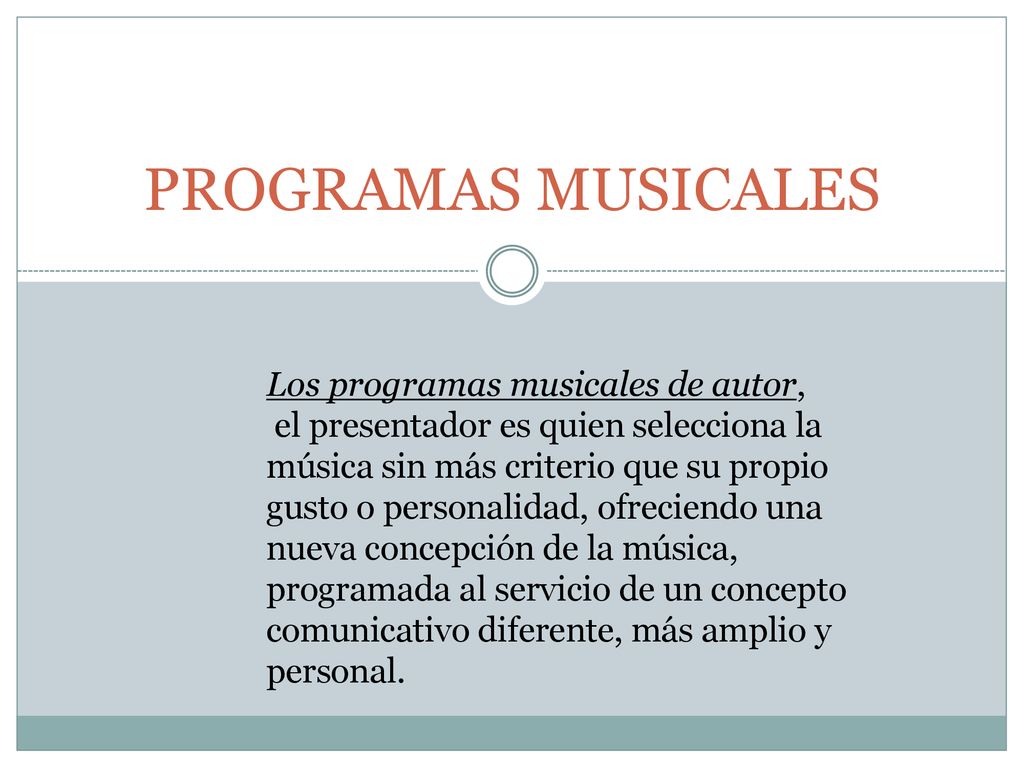 PROGRAMAS MUSICALES

Los programas musicales de autor,
el presentador es quien selecciona la música sin más criterio que su propio gusto o personalidad, ofreciendo una nueva concepción de la música, programada al servicio de un concepto comunicativo diferente, más amplio y personal.